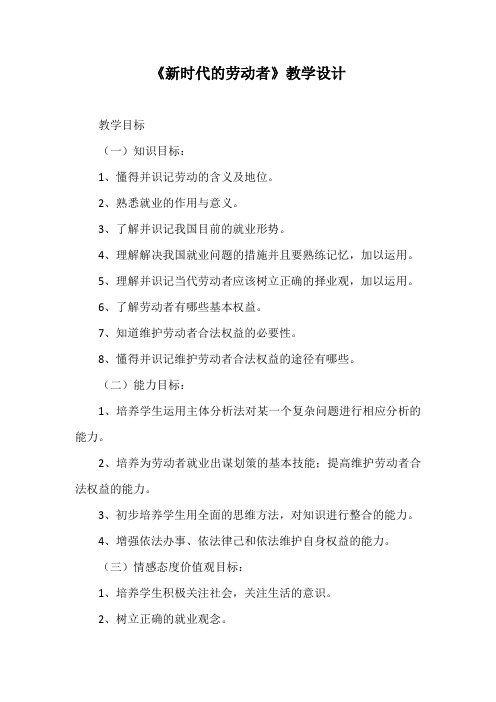 《新时代的劳动者》教学设计

教学目标

（一）知识目标：

1、懂得并识记劳动的含义及地位。

2、熟悉就业的作用与意义。

3、了解并识记我国目前的就业形势。

4、理解解决我国就业问题的措施并且要熟练记忆，加以运用。

5、理解并识记当代劳动者应该树立正确的择业观，加以运用。

6、了解劳动者有哪些基本权益。

7、知道维护劳动者合法权益的必要性。

8、懂得并识记维护劳动者合法权益的途径有哪些。

（二）能力目标：

1、培养学生运用主体分析法对某一个复杂问题进行相应分析的能力。

2、培养为劳动者就业出谋划策的基本技能：提高维护劳动者合法权益的能力。

3、初步培养学生用全面的思维方法，对知识进行整合的能力。

4、增强依法办事、依法律己和依法维护自身权益的能力。

（三）情感态度价值观目标：

1、培养学生积极关注社会，关注生活的意识。

2、树立正确的就业观念。